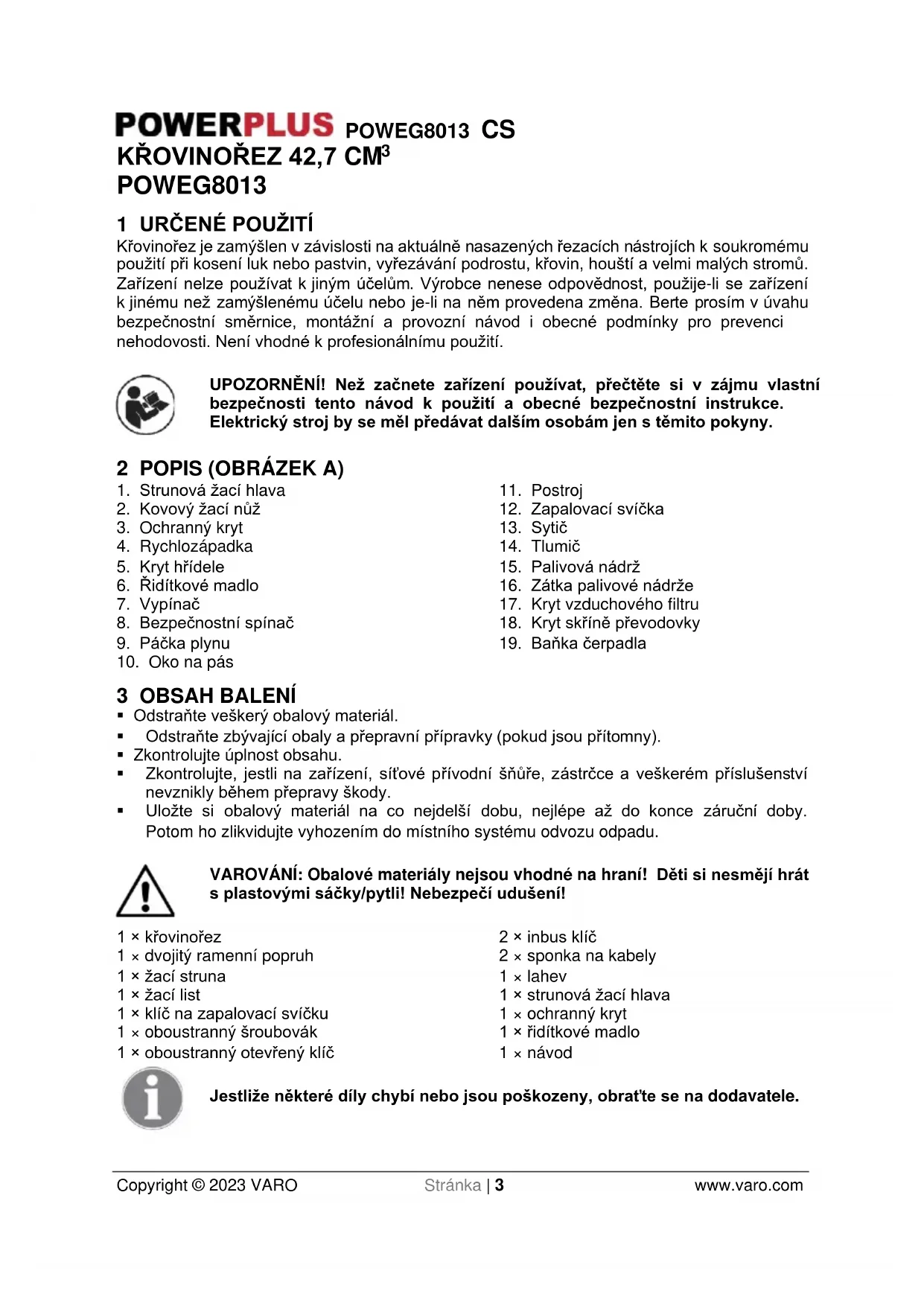 POWERPLUS POWEG8013 CS
KŘOVINOŘEZ 42,7 CM$^3$
POWEG8013

1 URČENÉ POUŽITÍ
Křovinořez je zamýšlen v závislosti na aktuálně nasazených řezacích nástrojích k soukromému použití při kosení luk nebo pastvin, vyřezávání podrostu, křovin, houští a velmi malých stromů. Zařízení nelze používat k jiným účelům. Výrobce nenese odpovědnost, použije-li se zařízení k jinému než zamýšlenému účelu nebo je-li na něm provedena změna. Berte prosím v úvahu bezpečnostní směrnice, montážní a provozní návod i obecné podmínky pro prevenci nehodovosti. Není vhodné k profesionálnímu použití.

UPOZORNĚNÍ! Než začnete zařízení používat, přečtěte si v zájmu vlastní bezpečnosti tento návod k použití a obecné bezpečnostní instrukce. Elektrický stroj by se měl předávat dalším osobám jen s těmito pokyny.

2 POPIS (OBRÁZEK A)
1. Strunová žací hlava
2. Kovový žací nůž
3. Ochranný kryt
4. Rychlozápadka
5. Kryt hřídele
6. Řidítkové madlo
7. Vypínač
8. Bezpečnostní spínač
9. Páčka plynu
10. Oko na pás
11. Postroj
12. Zapalovací svíčka
13. Sytič
14. Tlumič
15. Palivová nádrž
16. Zátka palivové nádrže
17. Kryt vzduchového filtru
18. Kryt skříně převodovky
19. Baňka čerpadla

3 OBSAH BALENÍ
▪ Odstraňte veškerý obalový materiál.
▪ Odstraňte zbývající obaly a přepravní přípravky (pokud jsou přítomny).
▪ Zkontrolujte úplnost obsahu.
▪ Zkontrolujte, jestli na zařízení, síťové přívodní šňůře, zástrčce a veškerém příslušenství nevznikly během přepravy škody.
▪ Uložte si obalový materiál na co nejdelší dobu, nejlépe až do konce záruční doby. Potom ho zlikvidujte vyhozením do místního systému odvozu odpadu.

VAROVÁNÍ: Obalové materiály nejsou vhodné na hraní! Děti si nesmějí hrát s plastovými sáčky/pytli! Nebezpečí udušení!

1 × křovinořez
1 × dvojitý ramenní popruh
1 × žací struna
1 × žací list
1 × klíč na zapalovací svíčku
1 × oboustranný šroubovák
1 × oboustranný otevřený klíč
2 × inbus klíč
2 × sponka na kabely
1 × lahev
1 × strunová žací hlava
1 × ochranný kryt
1 × řidítkové madlo
1 × návod

Jestliže některé díly chybí nebo jsou poškozeny, obraťte se na dodavatele.

Copyright © 2023 VARO Stránka | 3 www.varo.com